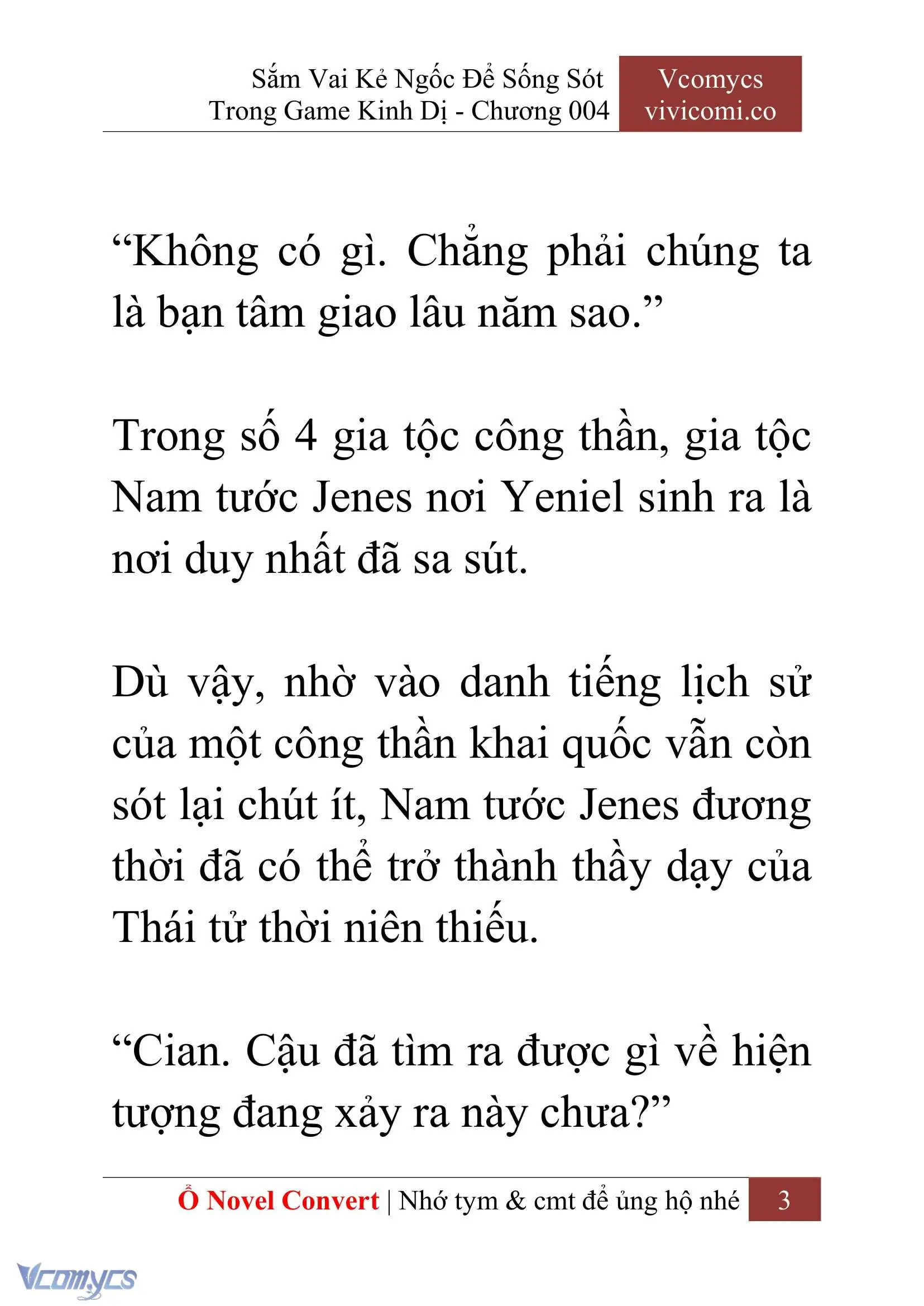 Sắm Vai Kẻ Ngốc Để Sống Sót Trong Game Kinh Dị - Chương 004

Vcomycs
vivicomi.co

“Không có gì. Chẳng phải chúng ta là bạn tâm giao lâu năm sao.”

Trong số 4 gia tộc công thần, gia tộc Nam tước Jenes nơi Yeniel sinh ra là nơi duy nhất đã sa sút.

Dù vậy, nhờ vào danh tiếng lịch sử của một công thần khai quốc vẫn còn sót lại chút ít, Nam tước Jenes đương thời đã có thể trở thành thầy dạy của Thái tử thời niên thiếu.

“Cian. Cậu đã tìm ra được gì về hiện tượng đang xảy ra này chưa?”

Ổ Novel Convert | Nhớ tym & cmt để ủng hộ nhé 3

Vcomycs